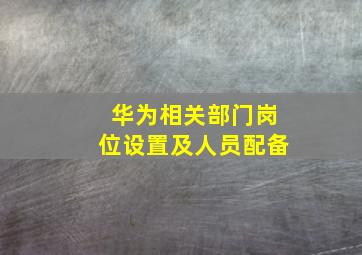 华为相关部门岗位设置及人员配备